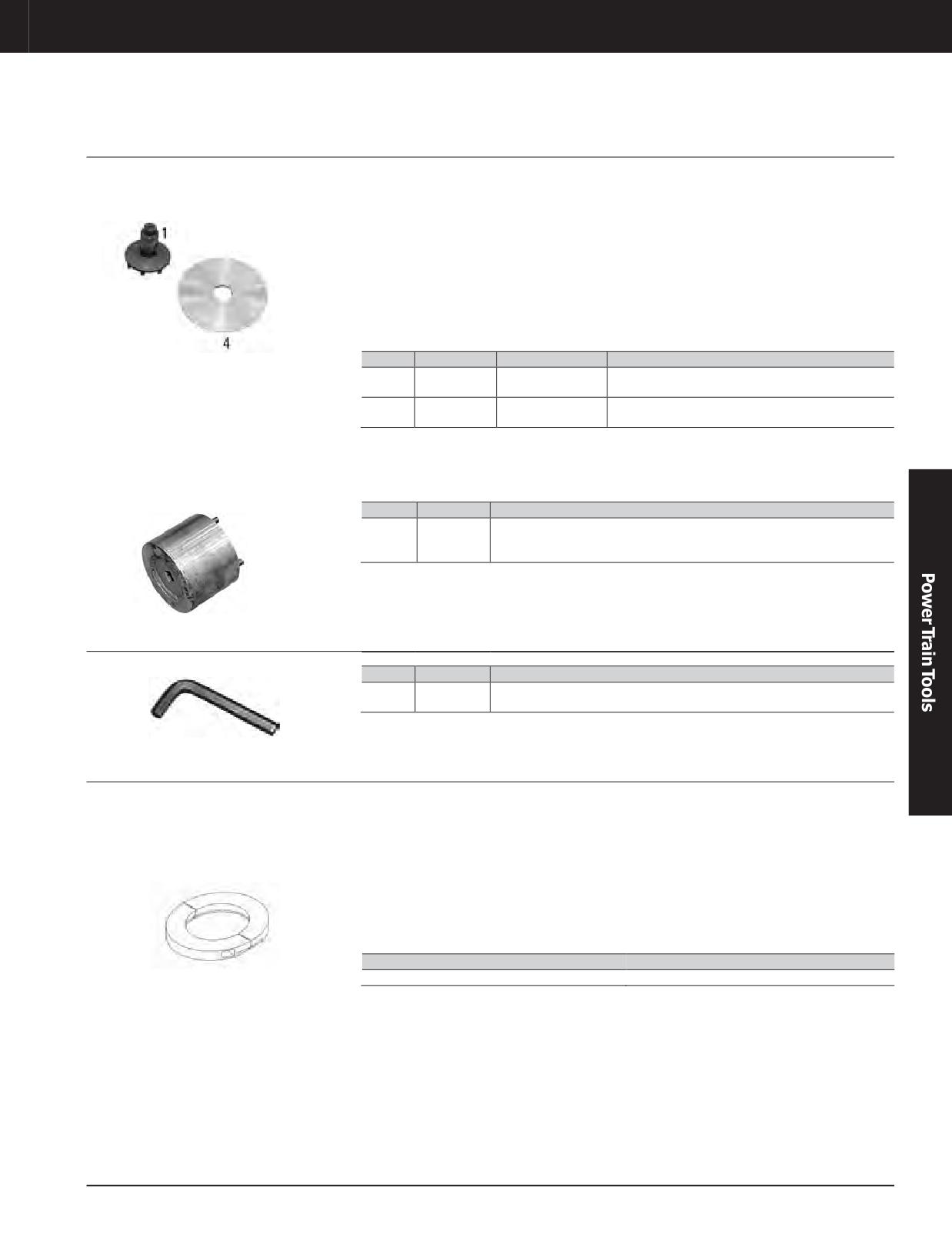 1

4

Power Train Tools